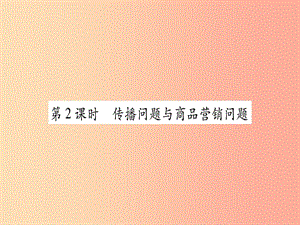 第2课时　传播问题与商品营销问题